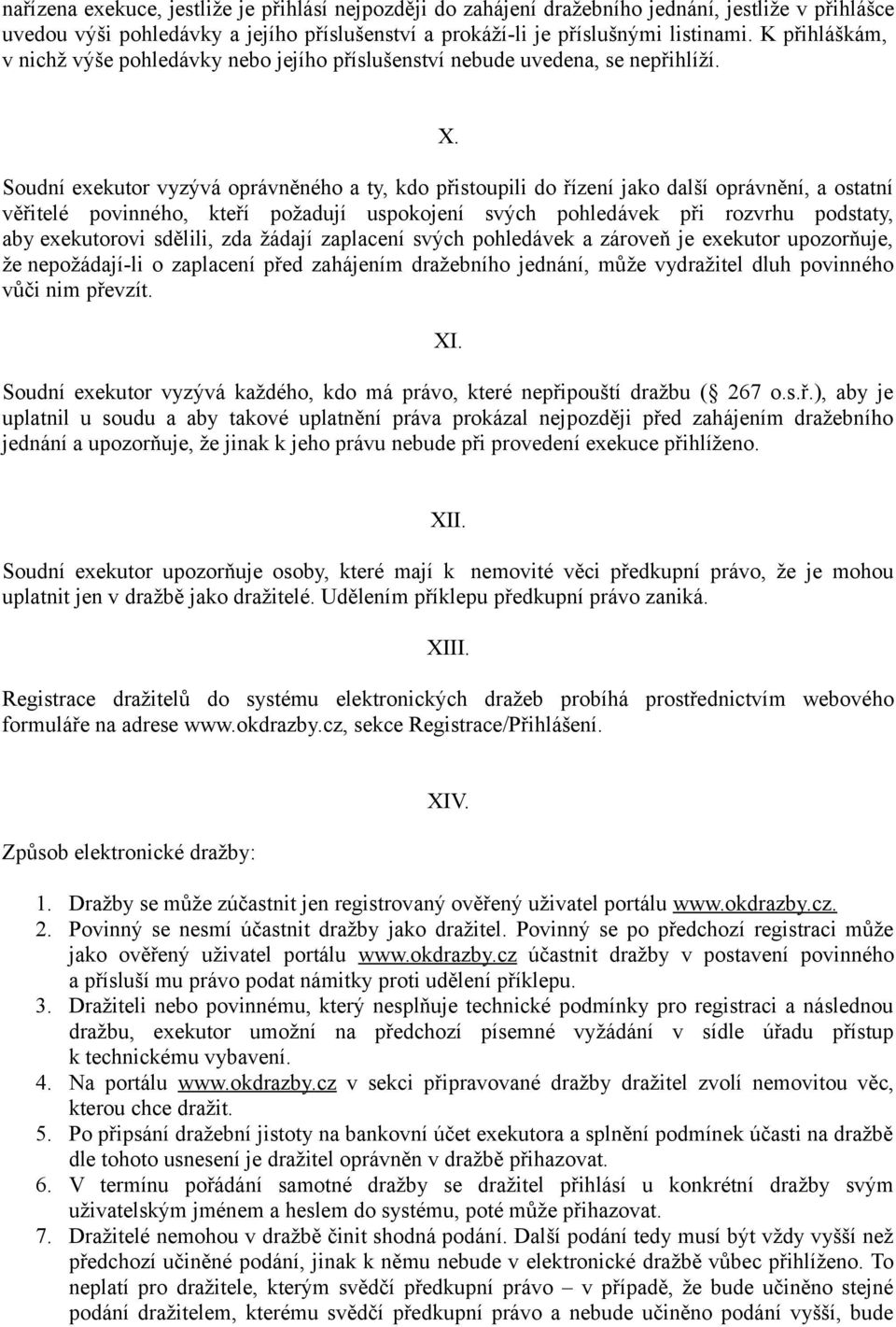 nařízena exekuce, jestliže je přihlásí nejpozději do zahájení dražebního jednání, jestliže v přihlášce uvedou výši pohledávky a jejího příslušenství a prokáží-li je příslušnými listinami. K přihláškám, v nichž výše pohledávky nebo jejího příslušenství nebude uvedena, se nepřihlíží.

X.

Soudní exekutor vyzývá oprávněného a ty, kdo přistoupili do řízení jako další oprávnění, a ostatní věřitelé povinného, kteří požadují uspokojení svých pohledávek při rozvrhu podstaty, aby exekutorovi sdělili, zda žádají zaplacení svých pohledávek a zároveň je exekutor upozorňuje, že nepožádají-li o zaplacení před zahájením dražebního jednání, může vydražitel dluh povinného vůči nim převzít.

XI.

Soudní exekutor vyzývá každého, kdo má právo, které nepřipouští dražbu ( 267 o.s.ř.), aby je uplatnil u soudu a aby takové uplatnění práva prokázal nejpozději před zahájením dražebního jednání a upozorňuje, že jinak k jeho právu nebude při provedení exekuce přihlíženo.

XII.

Soudní exekutor upozorňuje osoby, které mají k nemovité věci předkupní právo, že je mohou uplatnit jen v dražbě jako dražitelé. Udělením příklepu předkupní právo zaniká.

XIII.

Registrace dražitelů do systému elektronických dražeb probíhá prostřednictvím webového formuláře na adrese www.okdrazby.cz, sekce Registrace/Přihlášení.

XIV.

Způsob elektronické dražby:

1. Dražby se může zúčastnit jen registrovaný ověřený uživatel portálu www.okdrazby.cz.
2. Povinný se nesmí účastnit dražby jako dražitel. Povinný se po předchozí registraci může jako ověřený uživatel portálu www.okdrazby.cz účastnit dražby v postavení povinného a přísluší mu právo podat námitky proti udělení příklepu.
3. Dražiteli nebo povinnému, který nesplňuje technické podmínky pro registraci a následnou dražbu, exekutor umožní na předchozí písemné vyžádání v sídle úřadu přístup k technickému vybavení.
4. Na portálu www.okdrazby.cz v sekci připravované dražby dražitel zvolí nemovitou věc, kterou chce dražit.
5. Po připsání dražební jistoty na bankovní účet exekutora a splnění podmínek účasti na dražbě dle tohoto usnesení je dražitel oprávněn v dražbě přihazovat.
6. V termínu pořádání samotné dražby se dražitel přihlásí u konkrétní dražby svým uživatelským jménem a heslem do systému, poté může přihazovat.
7. Dražitelé nemohou v dražbě činit shodná podání. Další podání tedy musí být vždy vyšší než předchozí učiněné podání, jinak k němu nebude v elektronické dražbě vůbec přihlíženo. To neplatí pro dražitele, kterým svědčí předkupní právo – v případě, že bude učiněno stejné podání dražitelem, kterému svědčí předkupní právo a nebude učiněno podání vyšší, bude